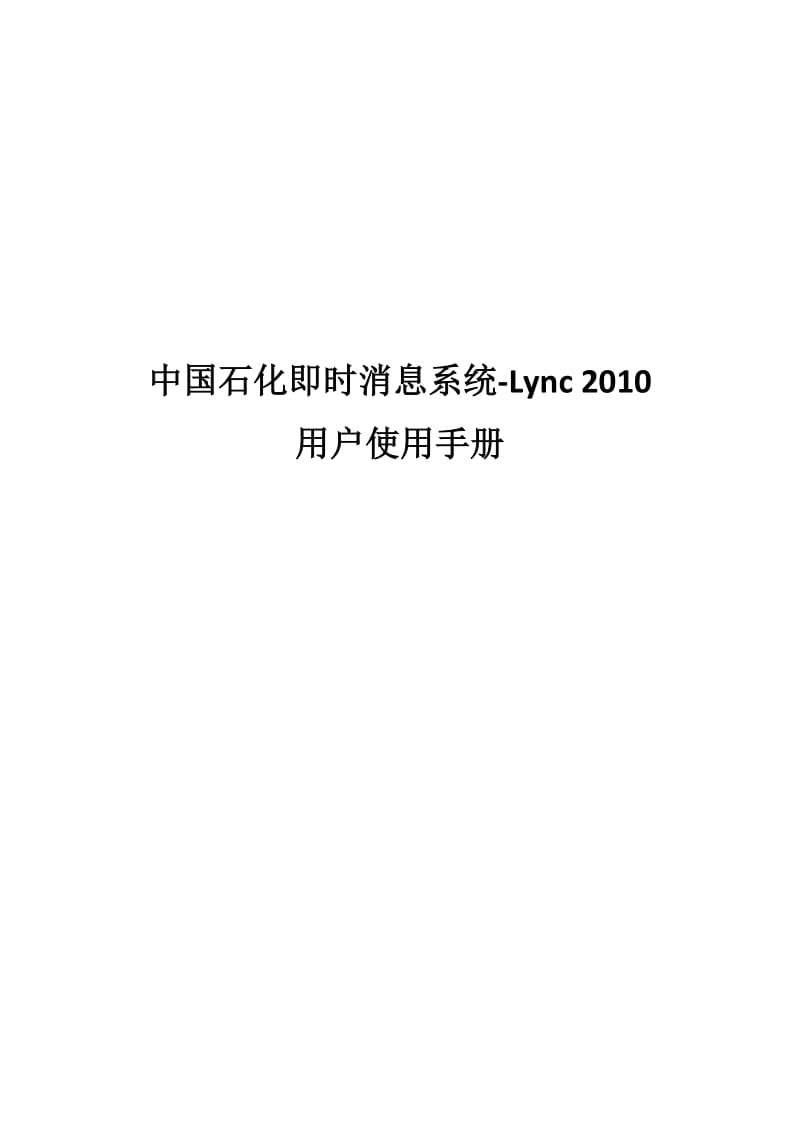 中国石化即时消息系统-Lync 2010
用户使用手册